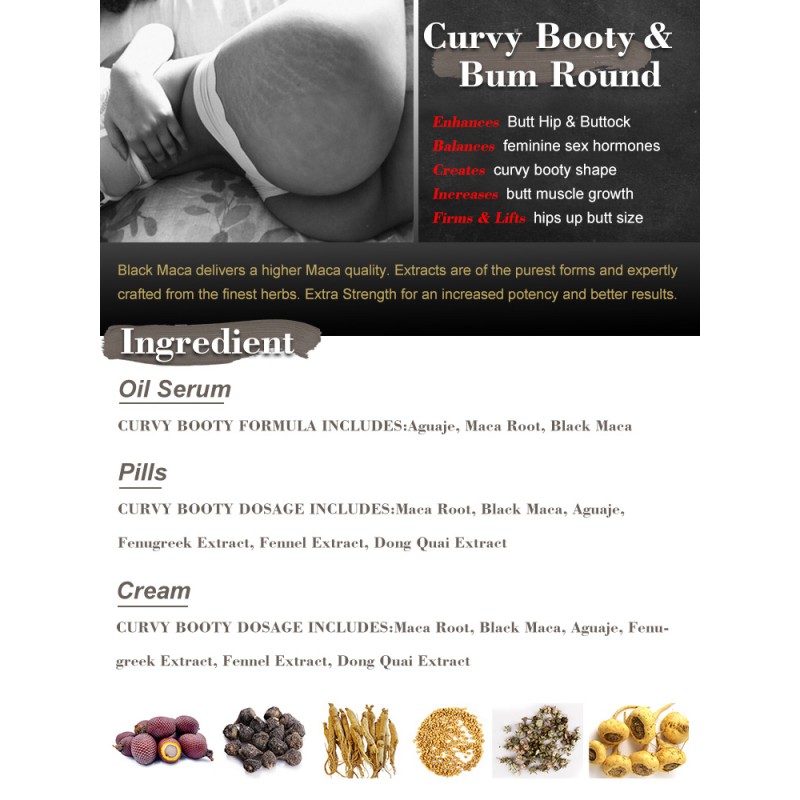 Curvy Booty &
Bum Round

Enhances Butt Hip & Buttock
Balances feminine sex hormones
Creates curvy booty shape
Increases butt muscle growth
Firms & Lifts hips up butt size

Black Maca delivers a higher Maca quality. Extracts are of the purest forms and expertly crafted from the finest herbs. Extra Strength for an increased potency and better results.

Ingredient

Oil Serum

CURVY BOOTY FORMULA INCLUDES:Aguaje, Maca Root, Black Maca

Pills

CURVY BOOTY DOSAGE INCLUDES:Maca Root, Black Maca, Aguaje, Fenugreek Extract, Fennel Extract, Dong Quai Extract

Cream

CURVY BOOTY DOSAGE INCLUDES:Maca Root, Black Maca, Aguaje, Fenugreek Extract, Fennel Extract, Dong Quai Extract